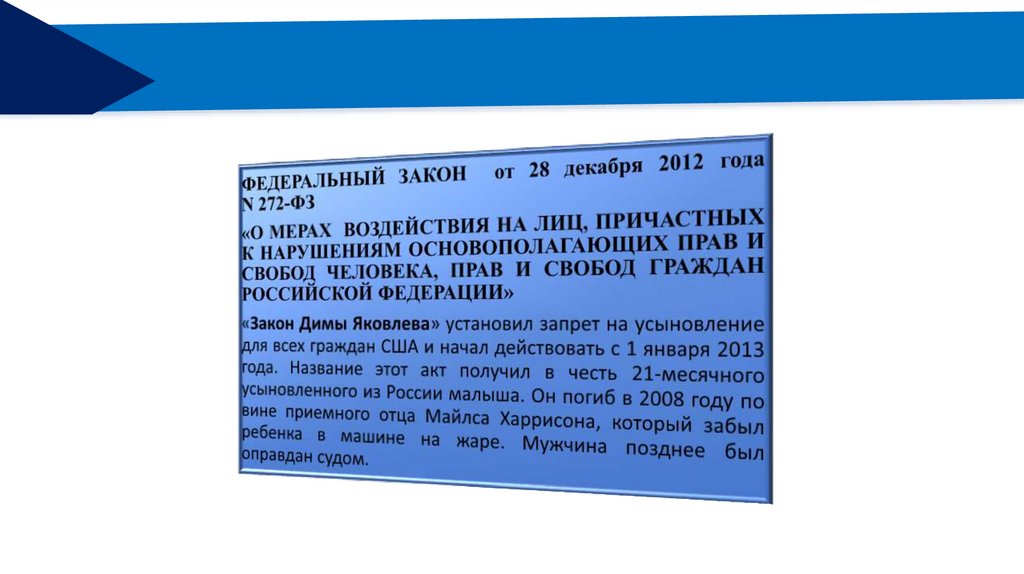 ФЕДЕРАЛЬНЫЙ ЗАКОН от 28 декабря 2012 года N 272-ФЗ
«О МЕРАХ ВОЗДЕЙСТВИЯ НА ЛИЦ, ПРИЧАСТНЫХ К НАРУШЕНИЯМ ОСНОВОПОЛАГАЮЩИХ ПРАВ И СВОБОД ЧЕЛОВЕКА, ПРАВ И СВОБОД ГРАЖДАН РОССИЙСКОЙ ФЕДЕРАЦИИ»

«Закон Димы Яковлева» установил запрет на усыновление для всех граждан США и начал действовать с 1 января 2013 года. Название этот акт получил в честь 21-месячного усыновленного из России малыша. Он погиб в 2008 году по вине приемного отца Майлса Харрисона, который забыл ребенка в машине на жаре. Мужчина позднее был оправдан судом.